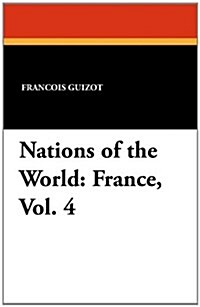 FRANCOIS GUIZOT

Nations of the World: France, Vol. 4